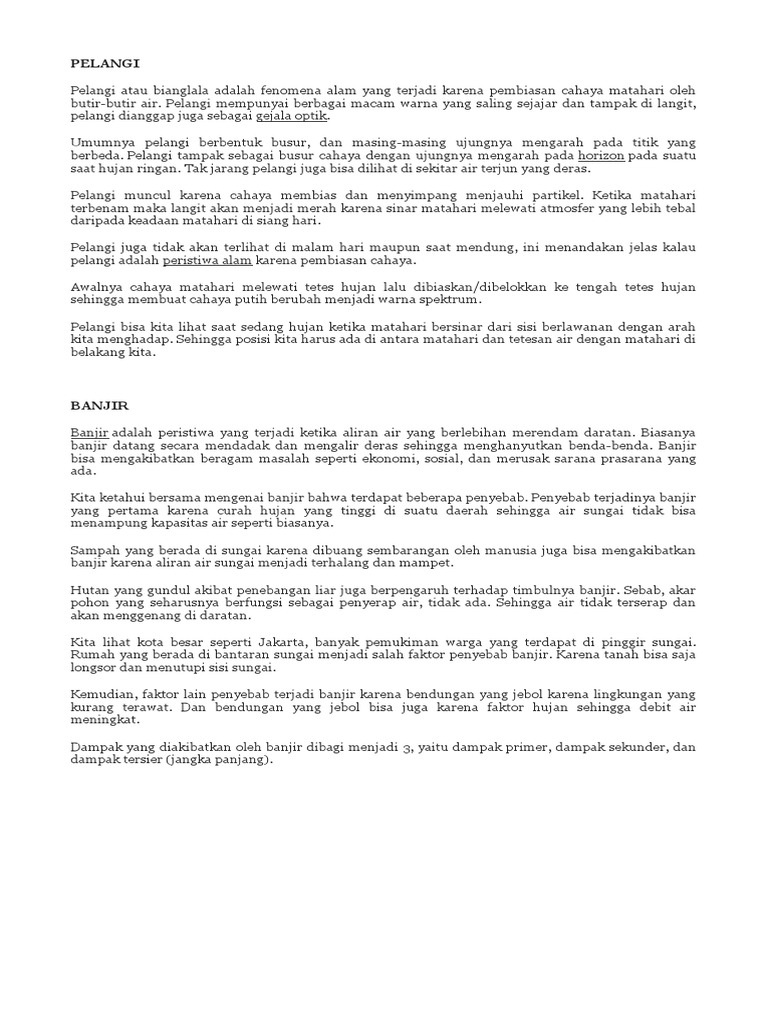 PELANGI

Pelangi atau bianglala adalah fenomena alam yang terjadi karena pembiasan cahaya matahari oleh butir-butir air. Pelangi mempunyai berbagai macam warna yang saling sejajar dan tampak di langit, pelangi dianggap juga sebagai gejala optik.

Umumnya pelangi berbentuk busur, dan masing-masing ujungnya mengarah pada titik yang berbeda. Pelangi tampak sebagai busur cahaya dengan ujungnya mengarah pada horizon pada suatu saat hujan ringan. Tak jarang pelangi juga bisa dilihat di sekitar air terjun yang deras.

Pelangi muncul karena cahaya membias dan menyimpang menjauhi partikel. Ketika matahari terbenam maka langit akan menjadi merah karena sinar matahari melewati atmosfer yang lebih tebal daripada keadaan matahari di siang hari.

Pelangi juga tidak akan terlihat di malam hari maupun saat mendung, ini menandakan jelas kalau pelangi adalah peristiwa alam karena pembiasan cahaya.

Awalnya cahaya matahari melewati tetes hujan lalu dibiaskan/dibelokkan ke tengah tetes hujan sehingga membuat cahaya putih berubah menjadi warna spektrum.

Pelangi bisa kita lihat saat sedang hujan ketika matahari bersinar dari sisi berlawanan dengan arah kita menghadap. Sehingga posisi kita harus ada di antara matahari dan tetesan air dengan matahari di belakang kita.

BANJIR

Banjir adalah peristiwa yang terjadi ketika aliran air yang berlebihan merendam daratan. Biasanya banjir datang secara mendadak dan mengalir deras sehingga menghanyutkan benda-benda. Banjir bisa mengakibatkan beragam masalah seperti ekonomi, sosial, dan merusak sarana prasarana yang ada.

Kita ketahui bersama mengenai banjir bahwa terdapat beberapa penyebab. Penyebab terjadinya banjir yang pertama karena curah hujan yang tinggi di suatu daerah sehingga air sungai tidak bisa menampung kapasitas air seperti biasanya.

Sampah yang berada di sungai karena dibuang sembarangan oleh manusia juga bisa mengakibatkan banjir karena aliran air sungai menjadi terhalang dan mampet.

Hutan yang gundul akibat penebangan liar juga berpengaruh terhadap timbulnya banjir. Sebab, akar pohon yang seharusnya berfungsi sebagai penyerap air, tidak ada. Sehingga air tidak terserap dan akan menggenang di daratan.

Kita lihat kota besar seperti Jakarta, banyak pemukiman warga yang terdapat di pinggir sungai. Rumah yang berada di bantaran sungai menjadi salah faktor penyebab banjir. Karena tanah bisa saja longsor dan menutupi sisi sungai.

Kemudian, faktor lain penyebab terjadi banjir karena bendungan yang jebol karena lingkungan yang kurang terawat. Dan bendungan yang jebol bisa juga karena faktor hujan sehingga debit air meningkat.

Dampak yang diakibatkan oleh banjir dibagi menjadi 3, yaitu dampak primer, dampak sekunder, dan dampak tersier (jangka panjang).